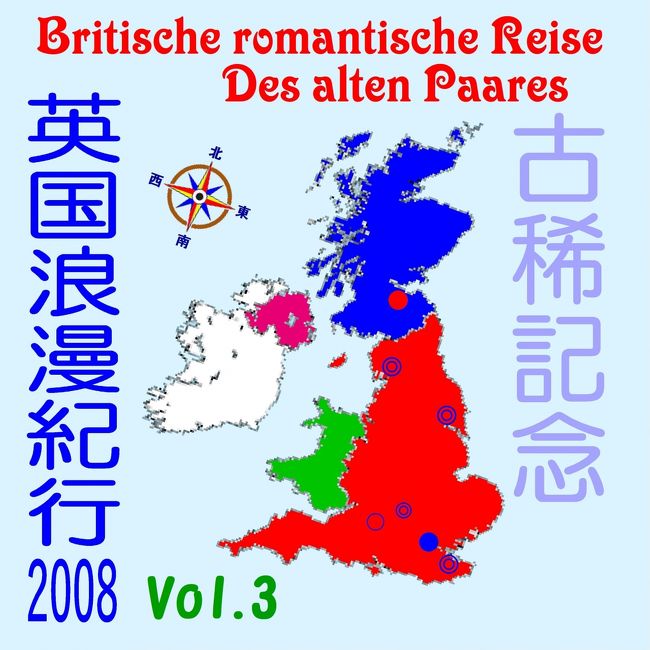 Britische romantische Reise
Des alten Paares

英国浪漫紀行
2008

北
西
東
南

古稀記念

Vol.3